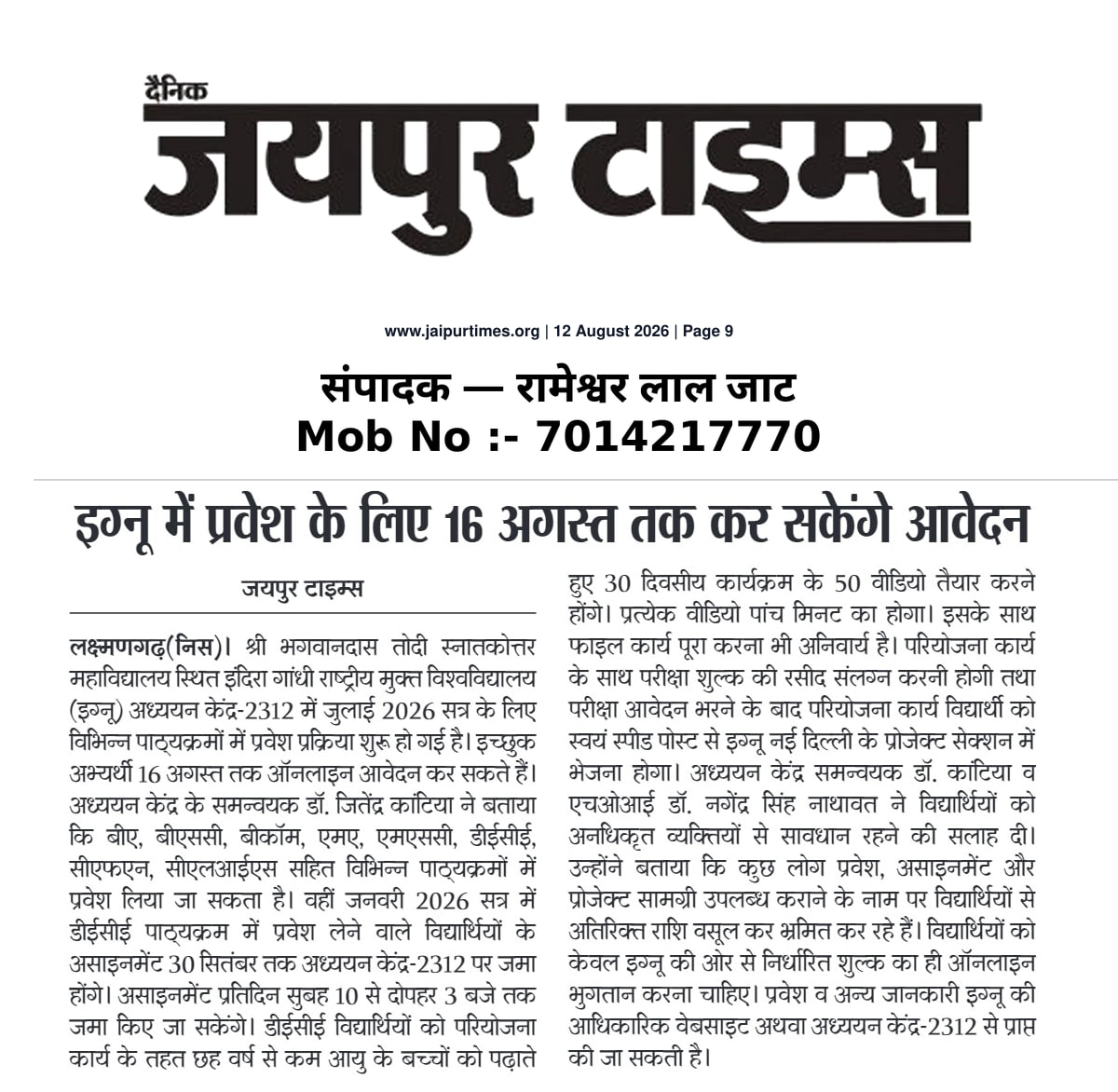 दैनिक
जयपुर टाइम्स

www.jaipurtimes.org | 12 August 2026 | Page 9

संपादक — रामेश्वर लाल जाट
Mob No :- 7014217770

इग्नू में प्रवेश के लिए 16 अगस्त तक कर सकेंगे आवेदन

जयपुर टाइम्स

लक्ष्मणगढ़(निस)। श्री भगवानदास तोदी स्नातकोत्तर महाविद्यालय स्थित इंदिरा गांधी राष्ट्रीय मुक्त विश्वविद्यालय (इग्नू) अध्ययन केंद्र-2312 में जुलाई 2026 सत्र के लिए विभिन्न पाठ्यक्रमों में प्रवेश प्रक्रिया शुरू हो गई है। इच्छुक अभ्यर्थी 16 अगस्त तक ऑनलाइन आवेदन कर सकते हैं। अध्ययन केंद्र के समन्वयक डॉ. जितेंद्र कांटिया ने बताया कि बीए, बीएससी, बीकॉम, एमए, एमएससी, डीईसीई, सीएफएन, सीएलआईएस सहित विभिन्न पाठ्यक्रमों में प्रवेश लिया जा सकता है। वहीं जनवरी 2026 सत्र में डीईसीई पाठ्यक्रम में प्रवेश लेने वाले विद्यार्थियों के असाइनमेंट 30 सितंबर तक अध्ययन केंद्र-2312 पर जमा होंगे। असाइनमेंट प्रतिदिन सुबह 10 से दोपहर 3 बजे तक जमा किए जा सकेंगे। डीईसीई विद्यार्थियों को परियोजना कार्य के तहत छह वर्ष से कम आयु के बच्चों को पढ़ाते हुए 30 दिवसीय कार्यक्रम के 50 वीडियो तैयार करने होंगे। प्रत्येक वीडियो पांच मिनट का होगा। इसके साथ फाइल कार्य पूरा करना भी अनिवार्य है। परियोजना कार्य के साथ परीक्षा शुल्क की रसीद संलग्न करनी होगी तथा परीक्षा आवेदन भरने के बाद परियोजना कार्य विद्यार्थी को स्वयं स्पीड पोस्ट से इग्नू नई दिल्ली के प्रोजेक्ट सेक्शन में भेजना होगा। अध्ययन केंद्र समन्वयक डॉ. कांटिया व एचओआई डॉ. नगेंद्र सिंह नाथावत ने विद्यार्थियों को अनधिकृत व्यक्तियों से सावधान रहने की सलाह दी। उन्होंने बताया कि कुछ लोग प्रवेश, असाइनमेंट और प्रोजेक्ट सामग्री उपलब्ध कराने के नाम पर विद्यार्थियों से अतिरिक्त राशि वसूल कर भ्रमित कर रहे हैं। विद्यार्थियों को केवल इग्नू की ओर से निर्धारित शुल्क का ही ऑनलाइन भुगतान करना चाहिए। प्रवेश व अन्य जानकारी इग्नू की आधिकारिक वेबसाइट अथवा अध्ययन केंद्र-2312 से प्राप्त की जा सकती है।